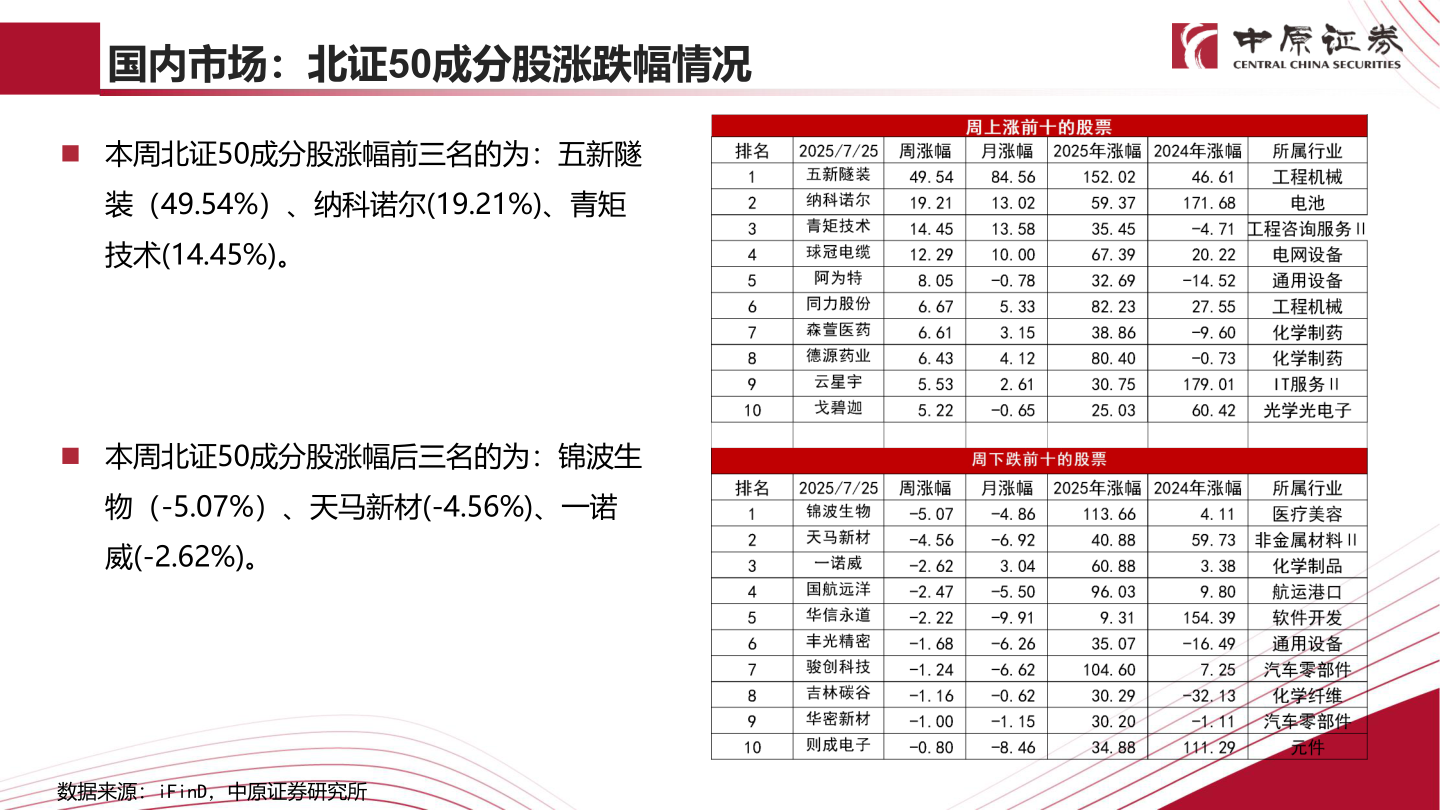 国内市场：北证50成分股涨跌幅情况

中原证券
CENTRAL CHINA SECURITIES

■ 本周北证50成分股涨幅前三名的为：五新隧装（49.54%）、纳科诺尔(19.21%)、青矩技术(14.45%)。

■ 本周北证50成分股涨幅后三名的为：锦波生物（-5.07%）、天马新材(-4.56%)、一诺威(-2.62%)。

周上涨前十的股票

| 排名 | 2025/7/25 | 周涨幅 | 月涨幅 | 2025年涨幅 | 2024年涨幅 | 所属行业 |
|---|---|---|---|---|---|---|
| 1 | 五新隧装 | 49.54 | 84.56 | 152.02 | 46.61 | 工程机械 |
| 2 | 纳科诺尔 | 19.21 | 13.02 | 59.37 | 171.68 | 电池 |
| 3 | 青矩技术 | 14.45 | 13.58 | 35.45 | -4.71 | 工程咨询服务II |
| 4 | 球冠电缆 | 12.29 | 10.00 | 67.39 | 20.22 | 电网设备 |
| 5 | 阿为特 | 8.05 | -0.78 | 32.69 | -14.52 | 通用设备 |
| 6 | 同力股份 | 6.67 | 5.33 | 82.23 | 27.55 | 工程机械 |
| 7 | 森萱医药 | 6.61 | 3.15 | 38.86 | -9.60 | 化学制药 |
| 8 | 德源药业 | 6.43 | 4.12 | 80.40 | -0.73 | 化学制药 |
| 9 | 云星宇 | 5.53 | 2.61 | 30.75 | 179.01 | IT服务II |
| 10 | 戈碧迦 | 5.22 | -0.65 | 25.03 | 60.42 | 光学光电子 |

周下跌前十的股票

| 排名 | 2025/7/25 | 周涨幅 | 月涨幅 | 2025年涨幅 | 2024年涨幅 | 所属行业 |
|---|---|---|---|---|---|---|
| 1 | 锦波生物 | -5.07 | -4.86 | 113.66 | 4.11 | 医疗美容 |
| 2 | 天马新材 | -4.56 | -6.92 | 40.88 | 59.73 | 非金属材料II |
| 3 | 一诺威 | -2.62 | 3.04 | 60.88 | 3.38 | 化学制品 |
| 4 | 国航远洋 | -2.47 | -5.50 | 96.03 | 9.80 | 航运港口 |
| 5 | 华信永道 | -2.22 | -9.91 | 9.31 | 154.39 | 软件开发 |
| 6 | 丰光精密 | -1.68 | -6.26 | 35.07 | -16.49 | 通用设备 |
| 7 | 骏创科技 | -1.24 | -6.62 | 104.60 | 7.25 | 汽车零部件 |
| 8 | 吉林碳谷 | -1.16 | -0.62 | 30.29 | -32.13 | 化学纤维 |
| 9 | 华密新材 | -1.00 | -1.15 | 30.20 | -1.11 | 汽车零部件 |
| 10 | 则成电子 | -0.80 | -8.46 | 34.88 | 111.29 | 元件 |

数据来源：iFinD，中原证券研究所